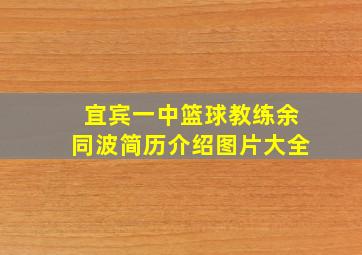 宜宾一中篮球教练余同波简历介绍图片大全